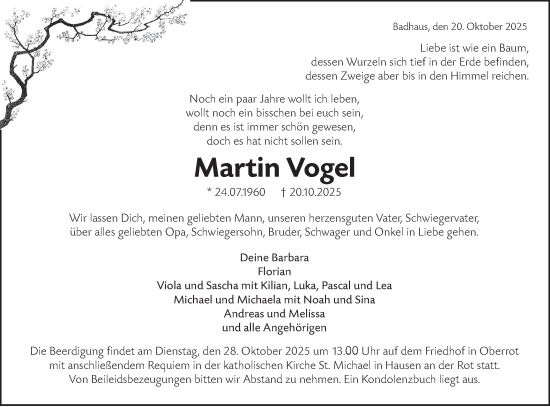 Badhaus, den 20. Oktober 2025

Liebe ist wie ein Baum,
dessen Wurzeln sich tief in der Erde befinden,
dessen Zweige aber bis in den Himmel reichen.

Noch ein paar Jahre wollt ich leben,
wollt noch ein bisschen bei euch sein,
denn es ist immer schön gewesen,
doch es hat nicht sollen sein.

Martin Vogel

* 24.07.1960 † 20.10.2025

Wir lassen Dich, meinen geliebten Mann, unseren herzensguten Vater, Schwiegervater, über alles geliebten Opa, Schwiegersohn, Bruder, Schwager und Onkel in Liebe gehen.

Deine Barbara
Florian
Viola und Sascha mit Kilian, Luka, Pascal und Lea
Michael und Michaela mit Noah und Sina
Andreas und Melissa
und alle Angehörigen

Die Beerdigung findet am Dienstag, den 28. Oktober 2025 um 13.00 Uhr auf dem Friedhof in Oberrot mit anschließendem Requiem in der katholischen Kirche St. Michael in Hausen an der Rot statt. Von Beileidsbezeugungen bitten wir Abstand zu nehmen. Ein Kondolenzbuch liegt aus.